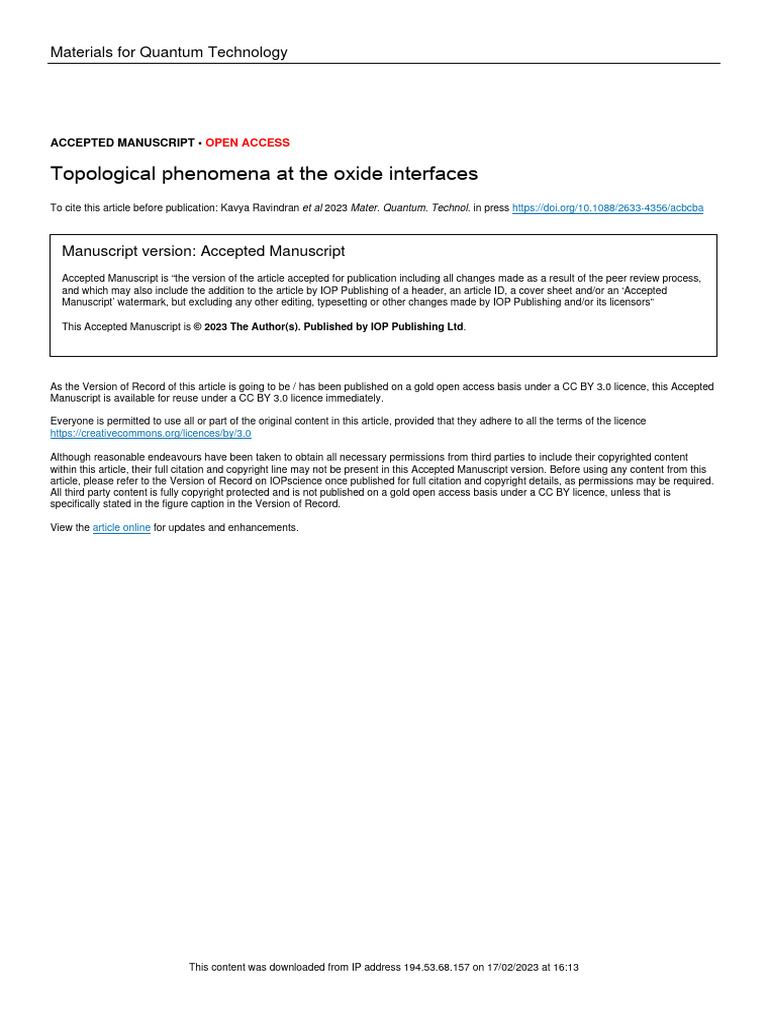 Materials for Quantum Technology

ACCEPTED MANUSCRIPT • OPEN ACCESS

Topological phenomena at the oxide interfaces

To cite this article before publication: Kavya Ravindran et al 2023 Mater. Quantum. Technol. in press https://doi.org/10.1088/2633-4356/acbcba

Manuscript version: Accepted Manuscript

Accepted Manuscript is "the version of the article accepted for publication including all changes made as a result of the peer review process, and which may also include the addition to the article by IOP Publishing of a header, an article ID, a cover sheet and/or an 'Accepted Manuscript' watermark, but excluding any other editing, typesetting or other changes made by IOP Publishing and/or its licensors"

This Accepted Manuscript is © 2023 The Author(s). Published by IOP Publishing Ltd.

As the Version of Record of this article is going to be / has been published on a gold open access basis under a CC BY 3.0 licence, this Accepted Manuscript is available for reuse under a CC BY 3.0 licence immediately.

Everyone is permitted to use all or part of the original content in this article, provided that they adhere to all the terms of the licence https://creativecommons.org/licences/by/3.0

Although reasonable endeavours have been taken to obtain all necessary permissions from third parties to include their copyrighted content within this article, their full citation and copyright line may not be present in this Accepted Manuscript version. Before using any content from this article, please refer to the Version of Record on IOPscience once published for full citation and copyright details, as permissions may be required. All third party content is fully copyright protected and is not published on a gold open access basis under a CC BY licence, unless that is specifically stated in the figure caption in the Version of Record.

View the article online for updates and enhancements.

This content was downloaded from IP address 194.53.68.157 on 17/02/2023 at 16:13